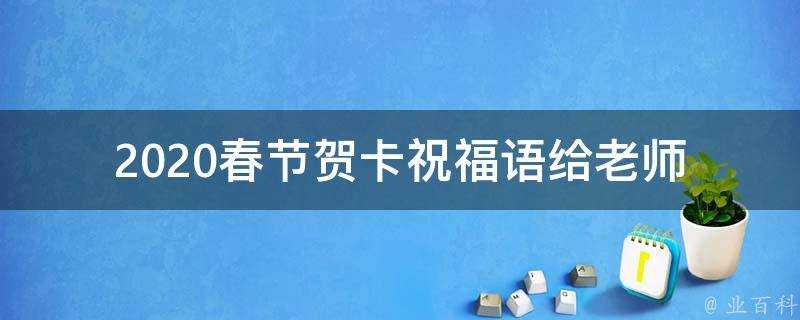 2020春节贺卡祝福语给老师

@ 业百科